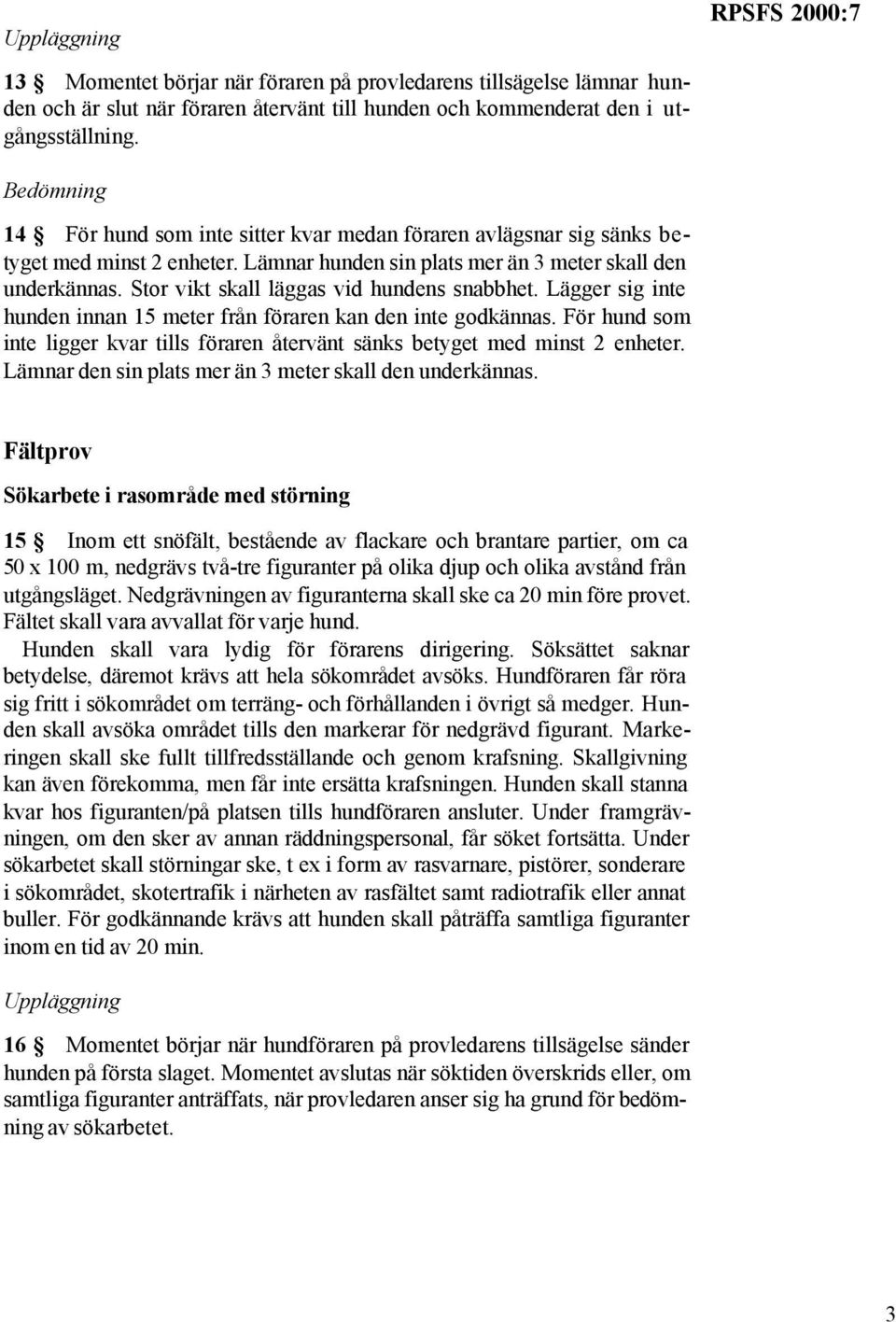 RPSFS 2000:7

Uppläggning

13 § Momentet börjar när föraren på provledarens tillsägelse lämnar hunden och är slut när föraren återvänt till hunden och kommenderat den i utgångsställning.

Bedömning

14 § För hund som inte sitter kvar medan föraren avlägsnar sig sänks betyget med minst 2 enheter. Lämnar hunden sin plats mer än 3 meter skall den underkännas. Stor vikt skall läggas vid hundens snabbhet. Lägger sig inte hunden innan 15 meter från föraren kan den inte godkännas. För hund som inte ligger kvar tills föraren återvänt sänks betyget med minst 2 enheter. Lämnar den sin plats mer än 3 meter skall den underkännas.

Fältprov

Sökarbete i rasområde med störning

15 § Inom ett snöfält, bestående av flackare och brantare partier, om ca 50 x 100 m, nedgrävs två-tre figuranter på olika djup och olika avstånd från utgångsläget. Nedgrävningen av figuranterna skall ske ca 20 min före provet. Fältet skall vara avvallat för varje hund.

Hunden skall vara lydig för förarens dirigering. Söksättet saknar betydelse, däremot krävs att hela sökområdet avsöks. Hundföraren får röra sig fritt i sökområdet om terräng- och förhållanden i övrigt så medger. Hunden skall avsöka området tills den markerar för nedgrävd figurant. Markeringen skall ske fullt tillfredsställande och genom krafsning. Skallgivning kan även förekomma, men får inte ersätta krafsningen. Hunden skall stanna kvar hos figuranten/på platsen tills hundföraren ansluter. Under framgrävningen, om den sker av annan räddningspersonal, får söket fortsätta. Under sökarbetet skall störningar ske, t ex i form av rasvarnare, pistörer, sonderare i sökområdet, skotertrafik i närheten av rasfältet samt radiotrafik eller annat buller. För godkännande krävs att hunden skall påträffa samtliga figuranter inom en tid av 20 min.

Uppläggning

16 § Momentet börjar när hundföraren på provledarens tillsägelse sänder hunden på första slaget. Momentet avslutas när söktiden överskrids eller, om samtliga figuranter anträffats, när provledaren anser sig ha grund för bedömning av sökarbetet.

3